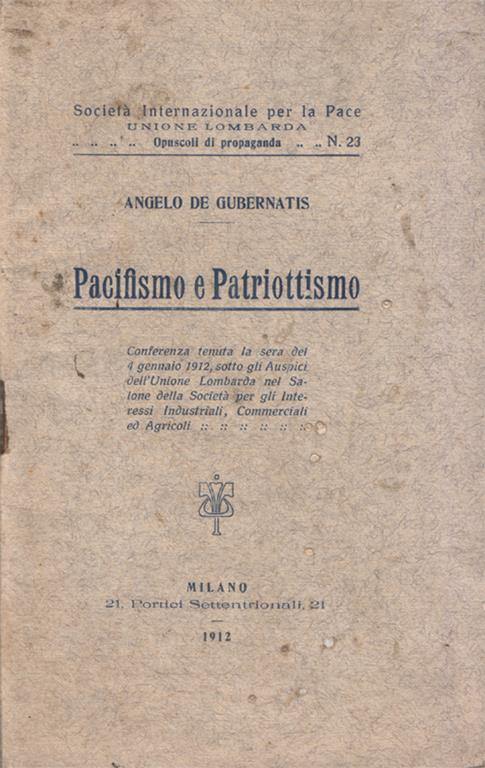 Società Internazionale per la Pace
UNIONE LOMBARDA
.. .. .. .. Opuscoli di propaganda .. .. N. 23

ANGELO DE GUBERNATIS

Pacifismo e Patriottismo

Conferenza tenuta la sera del 4 gennaio 1912, sotto gli Auspici dell'Unione Lombarda nel Salone della Società per gli Interessi Industriali, Commerciali ed Agricoli :: :: :: :: :: ::

MILANO
21, Portici Settentrionali, 21

1912